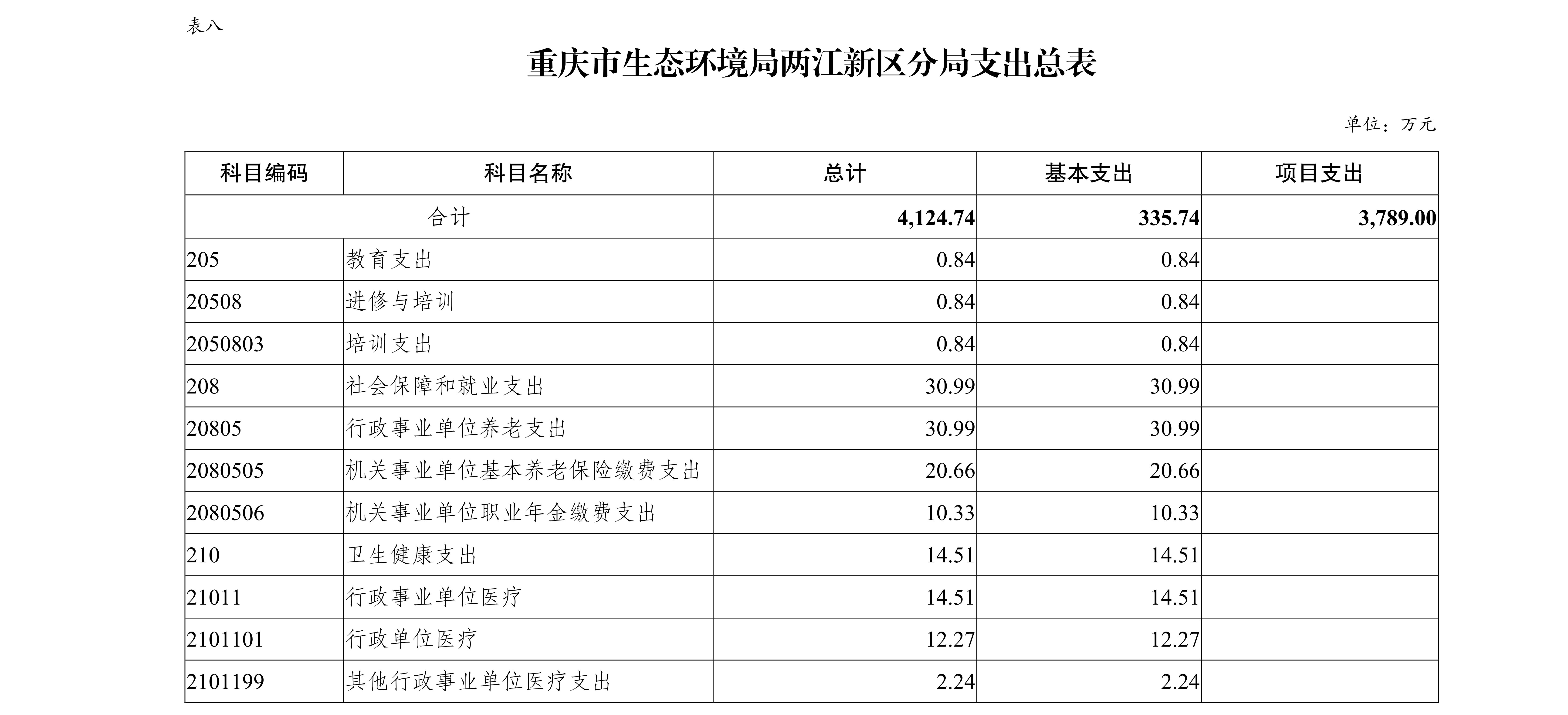 表八

重庆市生态环境局两江新区分局支出总表

单位：万元

| 科目编码 | 科目名称 | 总计 | 基本支出 | 项目支出 |
|---|---|---|---|---|
| 合计 | | 4,124.74 | 335.74 | 3,789.00 |
| 205 | 教育支出 | 0.84 | 0.84 | |
| 20508 | 进修与培训 | 0.84 | 0.84 | |
| 2050803 | 培训支出 | 0.84 | 0.84 | |
| 208 | 社会保障和就业支出 | 30.99 | 30.99 | |
| 20805 | 行政事业单位养老支出 | 30.99 | 30.99 | |
| 2080505 | 机关事业单位基本养老保险缴费支出 | 20.66 | 20.66 | |
| 2080506 | 机关事业单位职业年金缴费支出 | 10.33 | 10.33 | |
| 210 | 卫生健康支出 | 14.51 | 14.51 | |
| 21011 | 行政事业单位医疗 | 14.51 | 14.51 | |
| 2101101 | 行政单位医疗 | 12.27 | 12.27 | |
| 2101199 | 其他行政事业单位医疗支出 | 2.24 | 2.24 | |